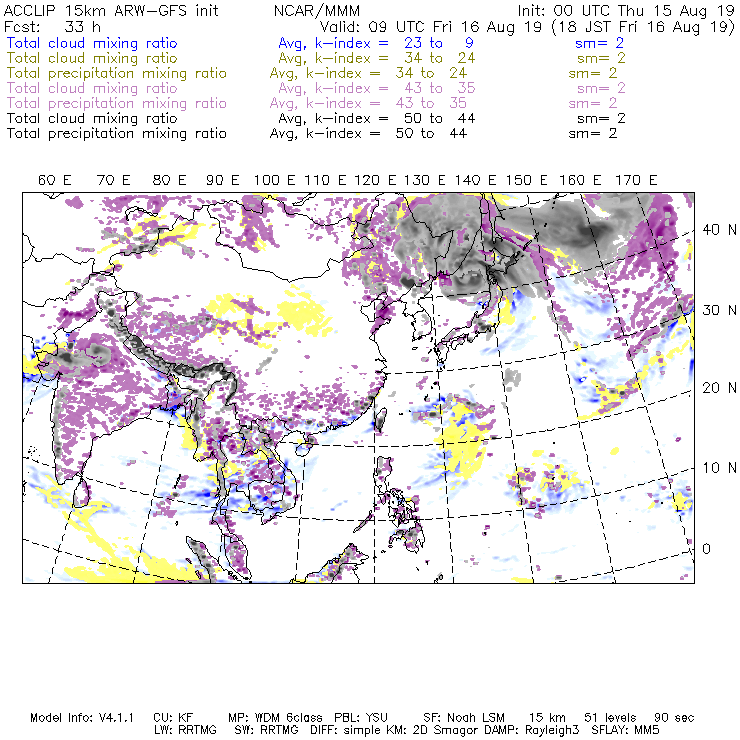 ACCLIP 15km ARW-GFS init NCAR/MMM Init: 00 UTC Thu 15 Aug 19
Fcst: 33 h Valid: 09 UTC Fri 16 Aug 19 (18 JST Fri 16 Aug 19)
Total cloud mixing ratio Avg, k-index = 23 to 9 sm= 2
Total cloud mixing ratio Avg, k-index = 34 to 24 sm= 2
Total precipitation mixing ratio Avg, k-index = 34 to 24 sm= 2
Total cloud mixing ratio Avg, k-index = 43 to 35 sm= 2
Total precipitation mixing ratio Avg, k-index = 43 to 35 sm= 2
Total cloud mixing ratio Avg, k-index = 50 to 44 sm= 2
Total precipitation mixing ratio Avg, k-index = 50 to 44 sm= 2

60 E 70 E 80 E 90 E 100 E 110 E 120 E 130 E 140 E 150 E 160 E 170 E

40 N
30 N
20 N
10 N
0

Model Info: V4.1.1 CU: KF MP: WDM 6class PBL: YSU SF: Noah LSM 15 km 51 levels 90 sec
LW: RRTMG SW: RRTMG DIFF: simple KM: 2D Smagor DAMP: Rayleigh3 SFLAY: MM5